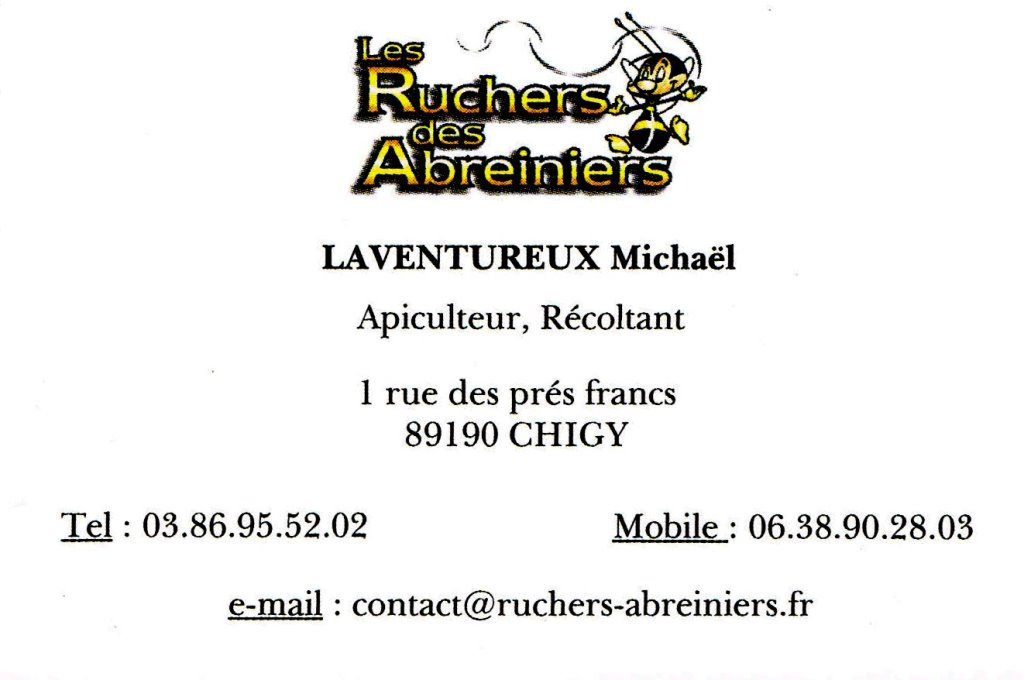 Les
Ruchers
des
Abreiniers

LAVENTUREUX Michaël

Apiculteur, Récoltant

1 rue des prés francs
89190 CHIGY

Tel : 03.86.95.52.02 Mobile : 06.38.90.28.03

e-mail : contact@ruchers-abreiniers.fr